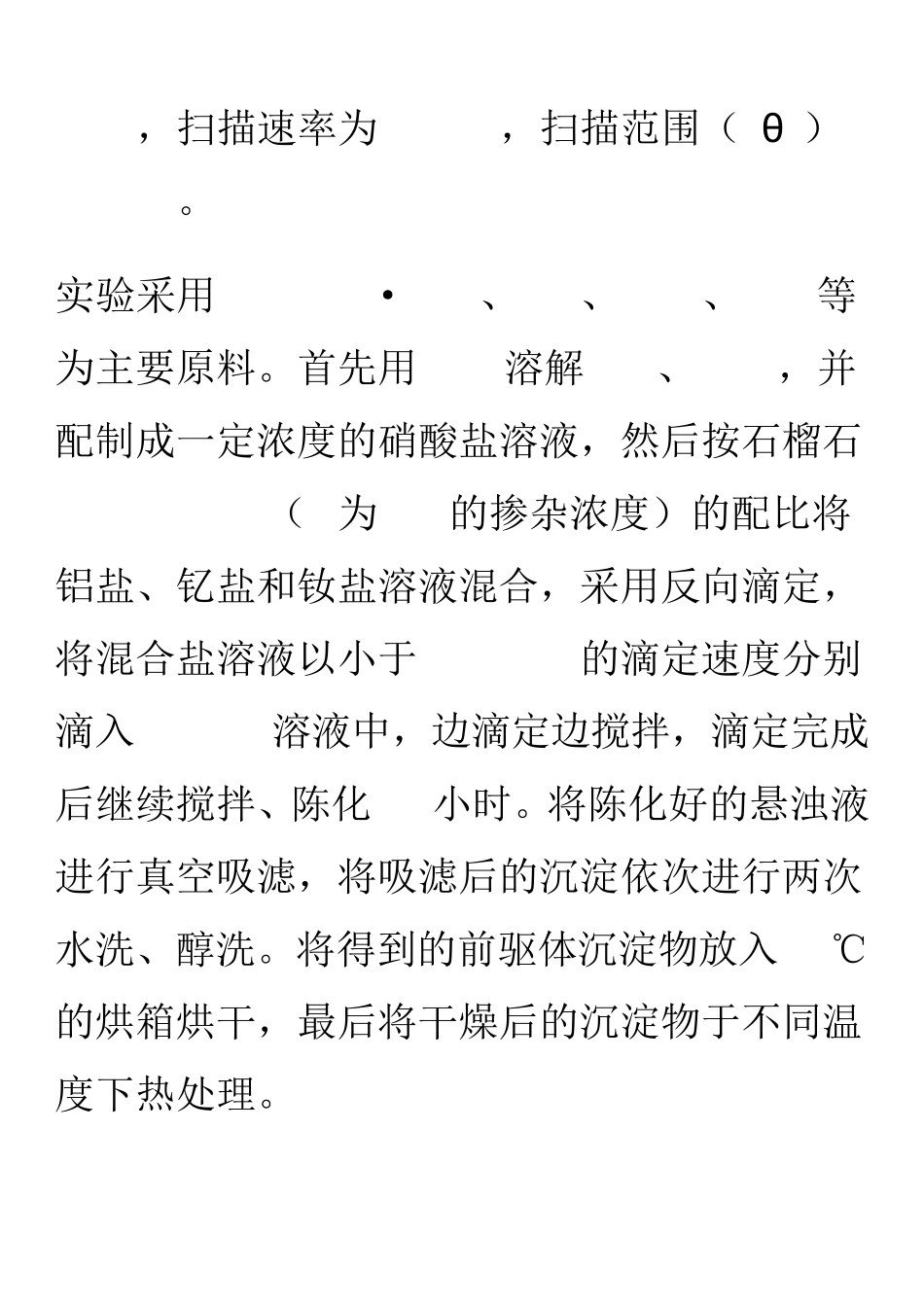 ，扫描速率为　　，扫描范围（ θ ）

。

实验采用　　·　、　、　、　等为主要原料。首先用　溶解　、　，并配制成一定浓度的硝酸盐溶液，然后按石榴石　（ 为　的掺杂浓度）的配比将铝盐、钇盐和钕盐溶液混合，采用反向滴定，将混合盐溶液以小于　的滴定速度分别滴入　溶液中，边滴定边搅拌，滴定完成后继续搅拌、陈化　小时。将陈化好的悬浊液进行真空吸滤，将吸滤后的沉淀依次进行两次水洗、醇洗。将得到的前驱体沉淀物放入　℃的烘箱烘干，最后将干燥后的沉淀物于不同温度下热处理。